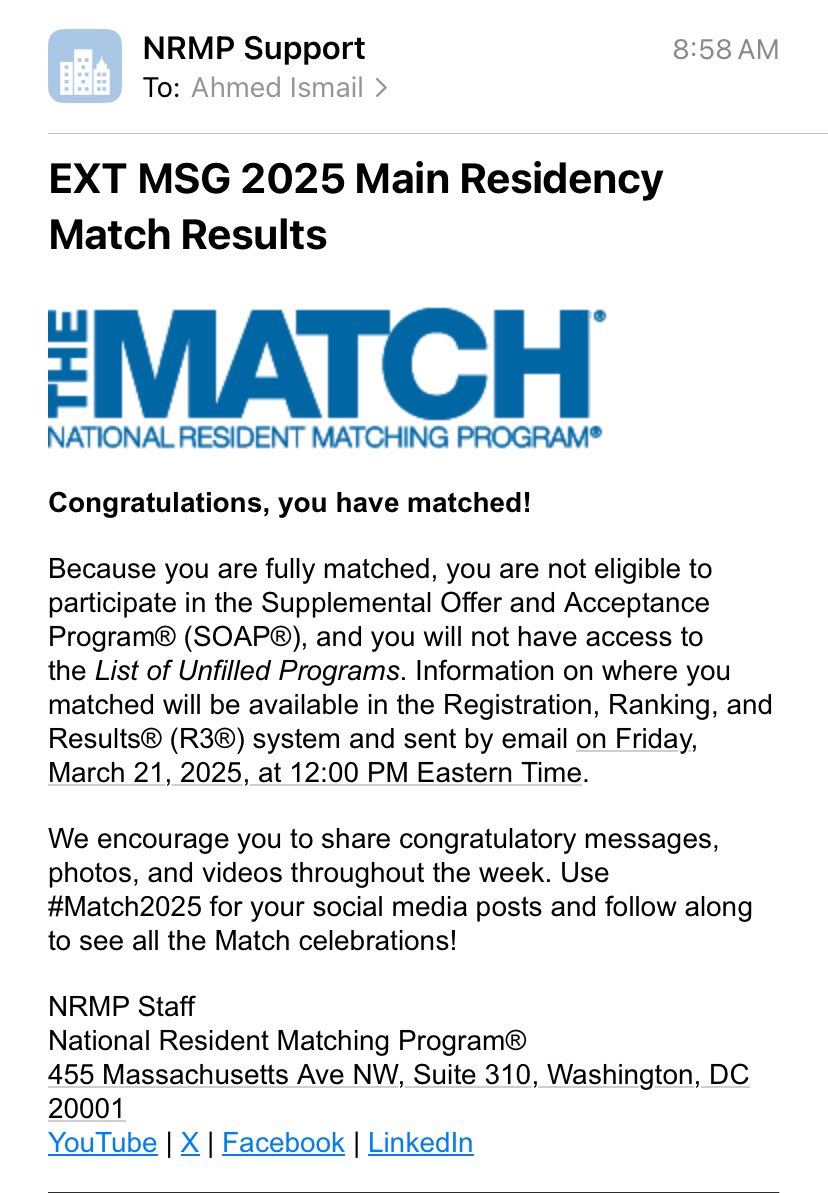 NRMP Support
8:58 AM
To: Ahmed Ismail >

EXT MSG 2025 Main Residency Match Results

THE MATCH®
NATIONAL RESIDENT MATCHING PROGRAM®

Congratulations, you have matched!

Because you are fully matched, you are not eligible to participate in the Supplemental Offer and Acceptance Program® (SOAP®), and you will not have access to the List of Unfilled Programs. Information on where you matched will be available in the Registration, Ranking, and Results® (R3®) system and sent by email on Friday, March 21, 2025, at 12:00 PM Eastern Time.

We encourage you to share congratulatory messages, photos, and videos throughout the week. Use #Match2025 for your social media posts and follow along to see all the Match celebrations!

NRMP Staff
National Resident Matching Program®
455 Massachusetts Ave NW, Suite 310, Washington, DC 20001
YouTube | X | Facebook | LinkedIn